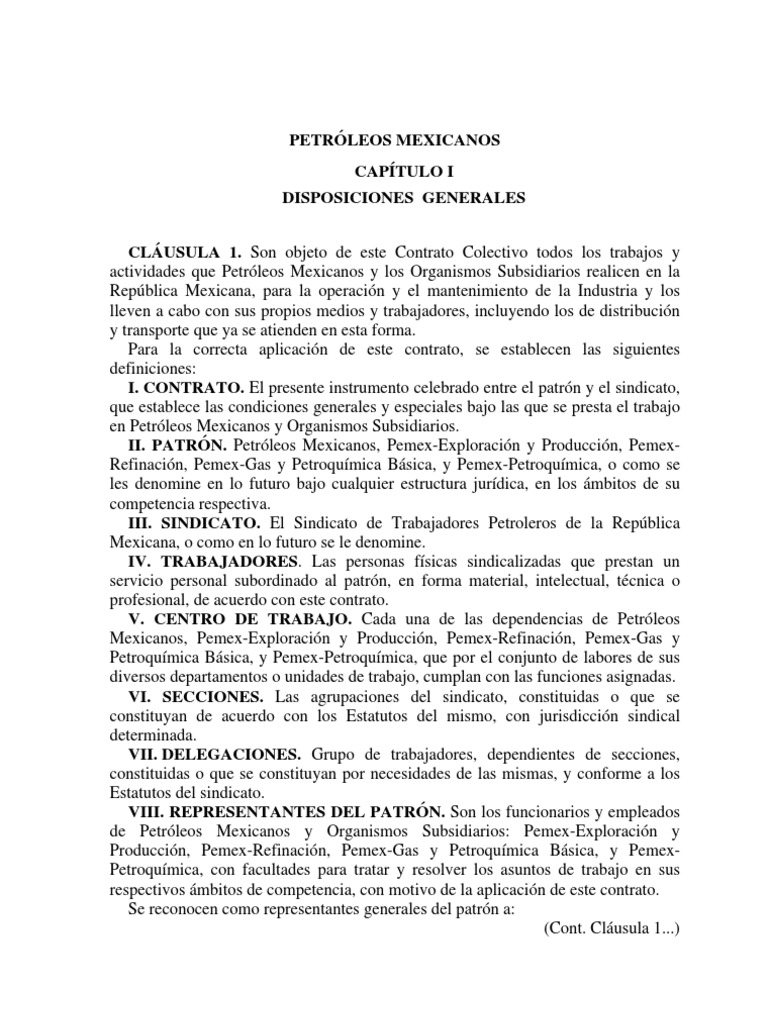 PETRÓLEOS MEXICANOS

CAPÍTULO I

DISPOSICIONES GENERALES

CLÁUSULA 1. Son objeto de este Contrato Colectivo todos los trabajos y actividades que Petróleos Mexicanos y los Organismos Subsidiarios realicen en la República Mexicana, para la operación y el mantenimiento de la Industria y los lleven a cabo con sus propios medios y trabajadores, incluyendo los de distribución y transporte que ya se atienden en esta forma.

Para la correcta aplicación de este contrato, se establecen las siguientes definiciones:

I. CONTRATO. El presente instrumento celebrado entre el patrón y el sindicato, que establece las condiciones generales y especiales bajo las que se presta el trabajo en Petróleos Mexicanos y Organismos Subsidiarios.

II. PATRÓN. Petróleos Mexicanos, Pemex-Exploración y Producción, Pemex-Refinación, Pemex-Gas y Petroquímica Básica, y Pemex-Petroquímica, o como se les denomine en lo futuro bajo cualquier estructura jurídica, en los ámbitos de su competencia respectiva.

III. SINDICATO. El Sindicato de Trabajadores Petroleros de la República Mexicana, o como en lo futuro se le denomine.

IV. TRABAJADORES. Las personas físicas sindicalizadas que prestan un servicio personal subordinado al patrón, en forma material, intelectual, técnica o profesional, de acuerdo con este contrato.

V. CENTRO DE TRABAJO. Cada una de las dependencias de Petróleos Mexicanos, Pemex-Exploración y Producción, Pemex-Refinación, Pemex-Gas y Petroquímica Básica, y Pemex-Petroquímica, que por el conjunto de labores de sus diversos departamentos o unidades de trabajo, cumplan con las funciones asignadas.

VI. SECCIONES. Las agrupaciones del sindicato, constituidas o que se constituyan de acuerdo con los Estatutos del mismo, con jurisdicción sindical determinada.

VII. DELEGACIONES. Grupo de trabajadores, dependientes de secciones, constituidas o que se constituyan por necesidades de las mismas, y conforme a los Estatutos del sindicato.

VIII. REPRESENTANTES DEL PATRÓN. Son los funcionarios y empleados de Petróleos Mexicanos y Organismos Subsidiarios: Pemex-Exploración y Producción, Pemex-Refinación, Pemex-Gas y Petroquímica Básica, y Pemex-Petroquímica, con facultades para tratar y resolver los asuntos de trabajo en sus respectivos ámbitos de competencia, con motivo de la aplicación de este contrato.

Se reconocen como representantes generales del patrón a:

(Cont. Cláusula 1...)